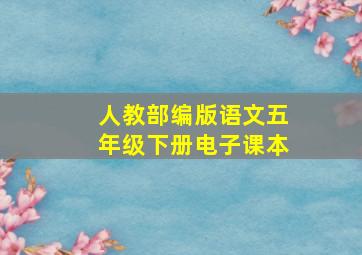 人教部编版语文五年级下册电子课本